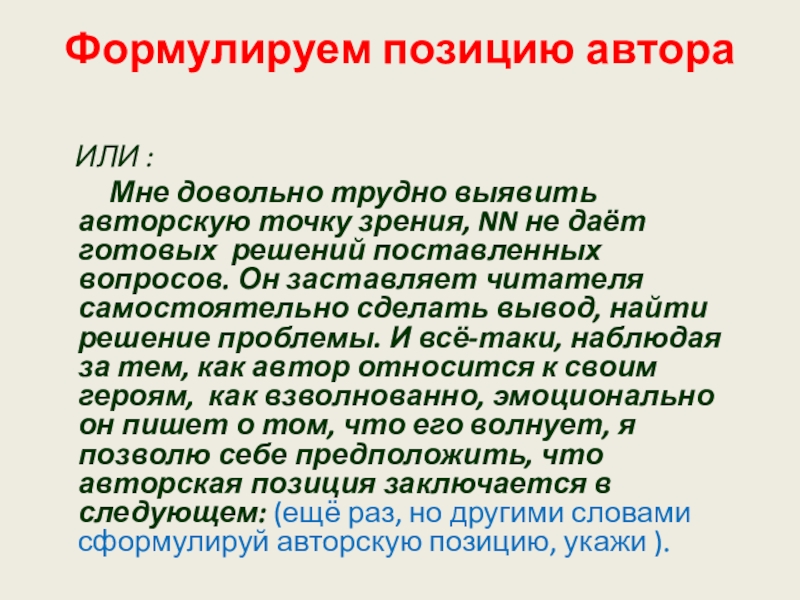 Формулируем позицию автора

ИЛИ :

Мне довольно трудно выявить авторскую точку зрения, NN не даёт готовых решений поставленных вопросов. Он заставляет читателя самостоятельно сделать вывод, найти решение проблемы. И всё-таки, наблюдая за тем, как автор относится к своим героям, как взволнованно, эмоционально он пишет о том, что его волнует, я позволю себе предположить, что авторская позиция заключается в следующем: (ещё раз, но другими словами сформулируй авторскую позицию, укажи ).